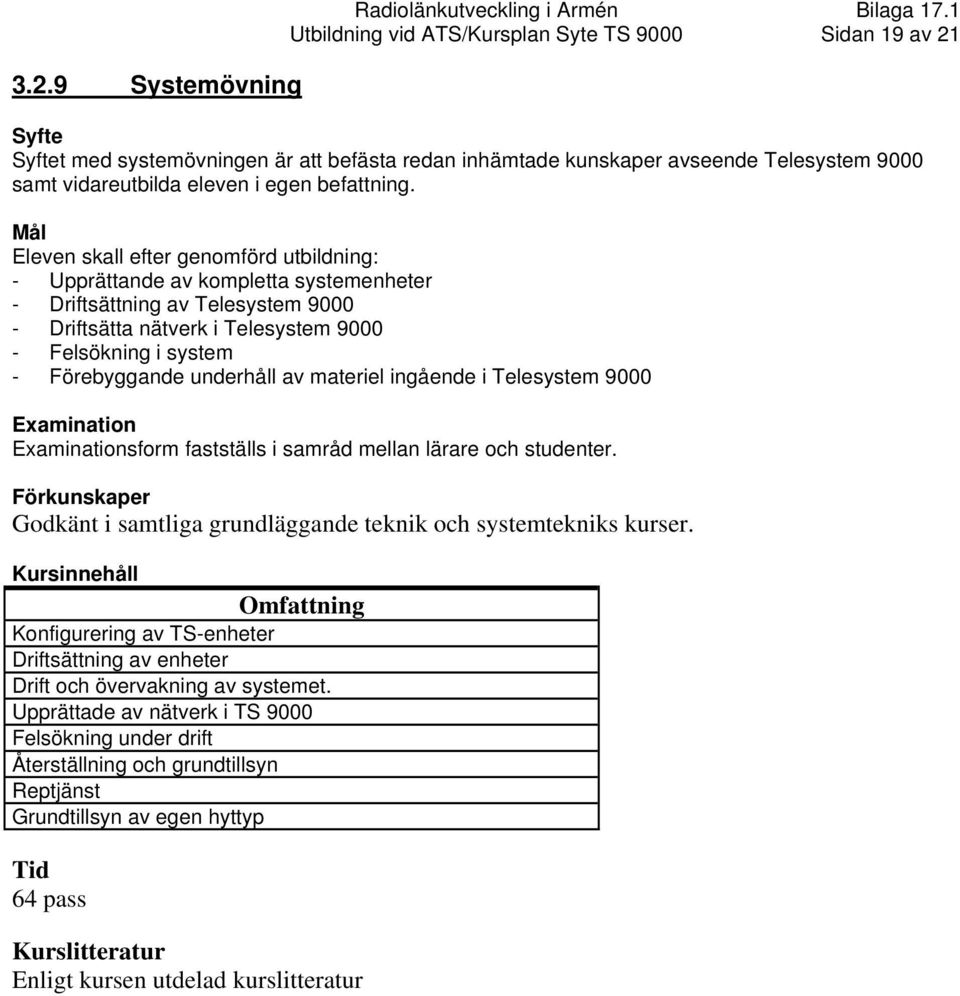 Radiolänkutveckling i Armén Bilaga 17.1
Utbildning vid ATS/Kursplan Syte TS 9000 Sidan 19 av 21

3.2.9 Systemövning

Syfte
Syftet med systemövningen är att befästa redan inhämtade kunskaper avseende Telesystem 9000 samt vidareutbilda eleven i egen befattning.

Mål
Eleven skall efter genomförd utbildning:
- Upprättande av kompletta systemenheter
- Driftsättning av Telesystem 9000
- Driftsätta nätverk i Telesystem 9000
- Felsökning i system
- Förebyggande underhåll av materiel ingående i Telesystem 9000

Examination
Examinationsform fastställs i samråd mellan lärare och studenter.

Förkunskaper
Godkänt i samtliga grundläggande teknik och systemtekniks kurser.

Kursinnehåll

| Omfattning |
|---|
| Konfigurering av TS-enheter |
| Driftsättning av enheter |
| Drift och övervakning av systemet. |
| Upprättade av nätverk i TS 9000 |
| Felsökning under drift |
| Återställning och grundtillsyn |
| Reptjänst |
| Grundtillsyn av egen hyttyp |

Tid
64 pass

Kurslitteratur
Enligt kursen utdelad kurslitteratur